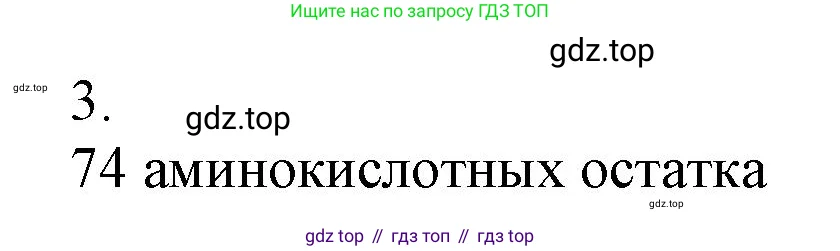 Ищите нас по запросу ГДЗ ТОП

gdz.top

gdz.top

3.

gdz.top

74 аминокислотных остатка

gdz.top

gdz top // гдз топ // гдз top